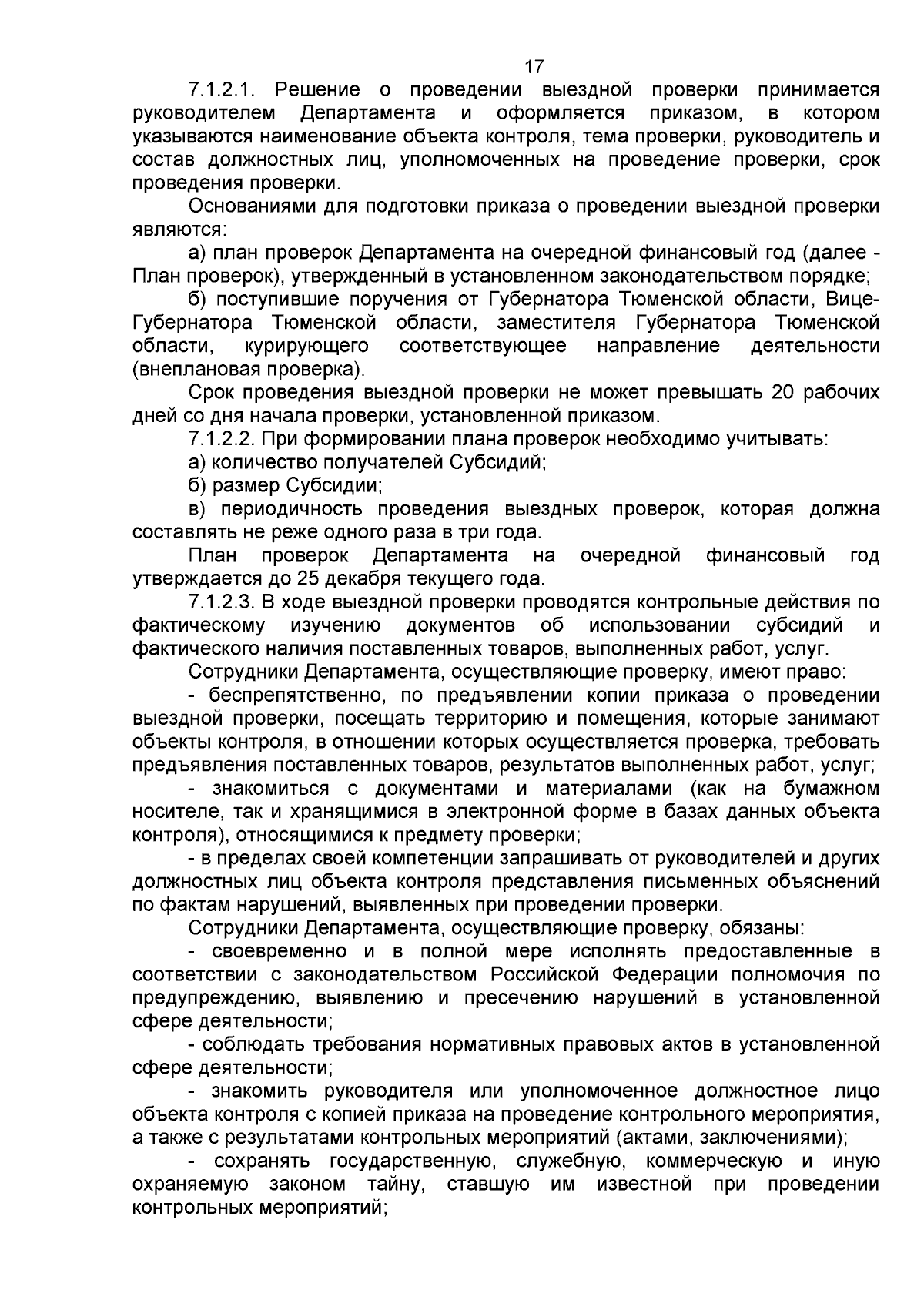 17

7.1.2.1. Решение о проведении выездной проверки принимается руководителем Департамента и оформляется приказом, в котором указываются наименование объекта контроля, тема проверки, руководитель и состав должностных лиц, уполномоченных на проведение проверки, срок проведения проверки.

Основаниями для подготовки приказа о проведении выездной проверки являются:

а) план проверок Департамента на очередной финансовый год (далее - План проверок), утвержденный в установленном законодательством порядке;

б) поступившие поручения от Губернатора Тюменской области, Вице-Губернатора Тюменской области, заместителя Губернатора Тюменской области, курирующего соответствующее направление деятельности (внеплановая проверка).

Срок проведения выездной проверки не может превышать 20 рабочих дней со дня начала проверки, установленной приказом.

7.1.2.2. При формировании плана проверок необходимо учитывать:

а) количество получателей Субсидий;

б) размер Субсидии;

в) периодичность проведения выездных проверок, которая должна составлять не реже одного раза в три года.

План проверок Департамента на очередной финансовый год утверждается до 25 декабря текущего года.

7.1.2.3. В ходе выездной проверки проводятся контрольные действия по фактическому изучению документов об использовании субсидий и фактического наличия поставленных товаров, выполненных работ, услуг.

Сотрудники Департамента, осуществляющие проверку, имеют право:

- беспрепятственно, по предъявлении копии приказа о проведении выездной проверки, посещать территорию и помещения, которые занимают объекты контроля, в отношении которых осуществляется проверка, требовать предъявления поставленных товаров, результатов выполненных работ, услуг;

- знакомиться с документами и материалами (как на бумажном носителе, так и хранящимися в электронной форме в базах данных объекта контроля), относящимися к предмету проверки;

- в пределах своей компетенции запрашивать от руководителей и других должностных лиц объекта контроля представления письменных объяснений по фактам нарушений, выявленных при проведении проверки.

Сотрудники Департамента, осуществляющие проверку, обязаны:

- своевременно и в полной мере исполнять предоставленные в соответствии с законодательством Российской Федерации полномочия по предупреждению, выявлению и пресечению нарушений в установленной сфере деятельности;

- соблюдать требования нормативных правовых актов в установленной сфере деятельности;

- знакомить руководителя или уполномоченное должностное лицо объекта контроля с копией приказа на проведение контрольного мероприятия, а также с результатами контрольных мероприятий (актами, заключениями);

- сохранять государственную, служебную, коммерческую и иную охраняемую законом тайну, ставшую им известной при проведении контрольных мероприятий;